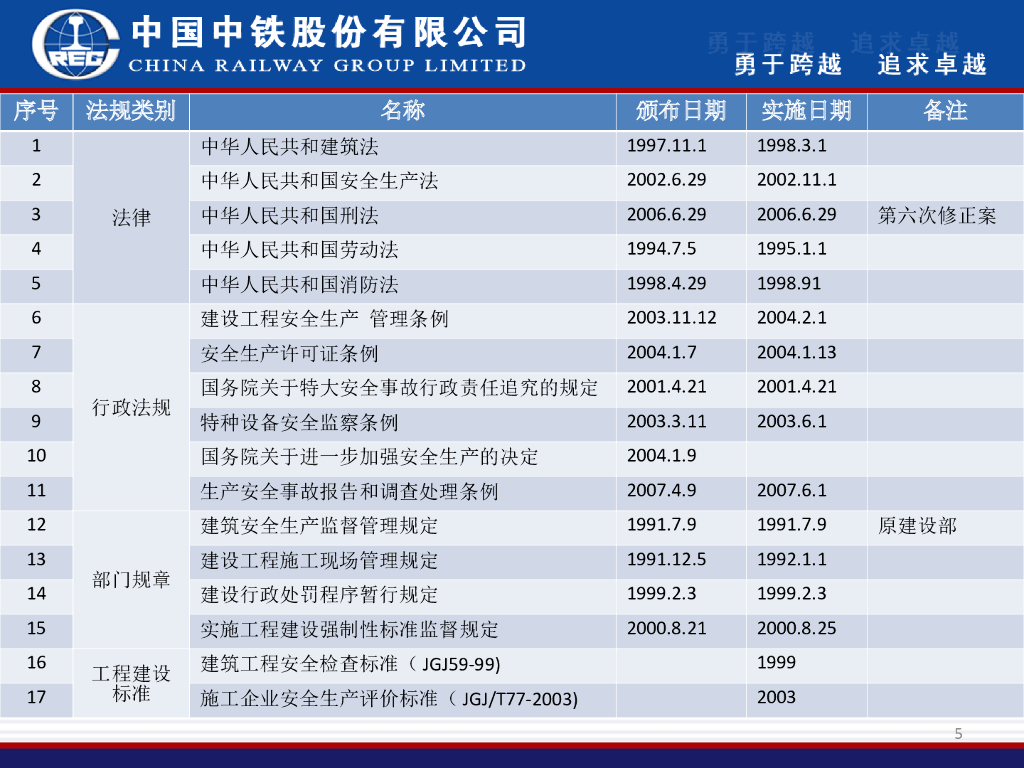 中国中铁股份有限公司
CHINA RAILWAY GROUP LIMITED

勇于跨越 追求卓越

| 序号 | 法规类别 | 名称 | 颁布日期 | 实施日期 | 备注 |
|---|---|---|---|---|---|
| 1 | 法律 | 中华人民共和建筑法 | 1997.11.1 | 1998.3.1 | |
| 2 | | 中华人民共和国安全生产法 | 2002.6.29 | 2002.11.1 | |
| 3 | | 中华人民共和国刑法 | 2006.6.29 | 2006.6.29 | 第六次修正案 |
| 4 | | 中华人民共和国劳动法 | 1994.7.5 | 1995.1.1 | |
| 5 | | 中华人民共和国消防法 | 1998.4.29 | 1998.91 | |
| 6 | 行政法规 | 建设工程安全生产 管理条例 | 2003.11.12 | 2004.2.1 | |
| 7 | | 安全生产许可证条例 | 2004.1.7 | 2004.1.13 | |
| 8 | | 国务院关于特大安全事故行政责任追究的规定 | 2001.4.21 | 2001.4.21 | |
| 9 | | 特种设备安全监察条例 | 2003.3.11 | 2003.6.1 | |
| 10 | | 国务院关于进一步加强安全生产的决定 | 2004.1.9 | | |
| 11 | | 生产安全事故报告和调查处理条例 | 2007.4.9 | 2007.6.1 | |
| 12 | 部门规章 | 建筑安全生产监督管理规定 | 1991.7.9 | 1991.7.9 | 原建设部 |
| 13 | | 建设工程施工现场管理规定 | 1991.12.5 | 1992.1.1 | |
| 14 | | 建设行政处罚程序暂行规定 | 1999.2.3 | 1999.2.3 | |
| 15 | | 实施工程建设强制性标准监督规定 | 2000.8.21 | 2000.8.25 | |
| 16 | 工程建设标准 | 建筑工程安全检查标准（JGJ59-99) | | 1999 | |
| 17 | | 施工企业安全生产评价标准（JGJ/T77-2003) | | 2003 | |

5